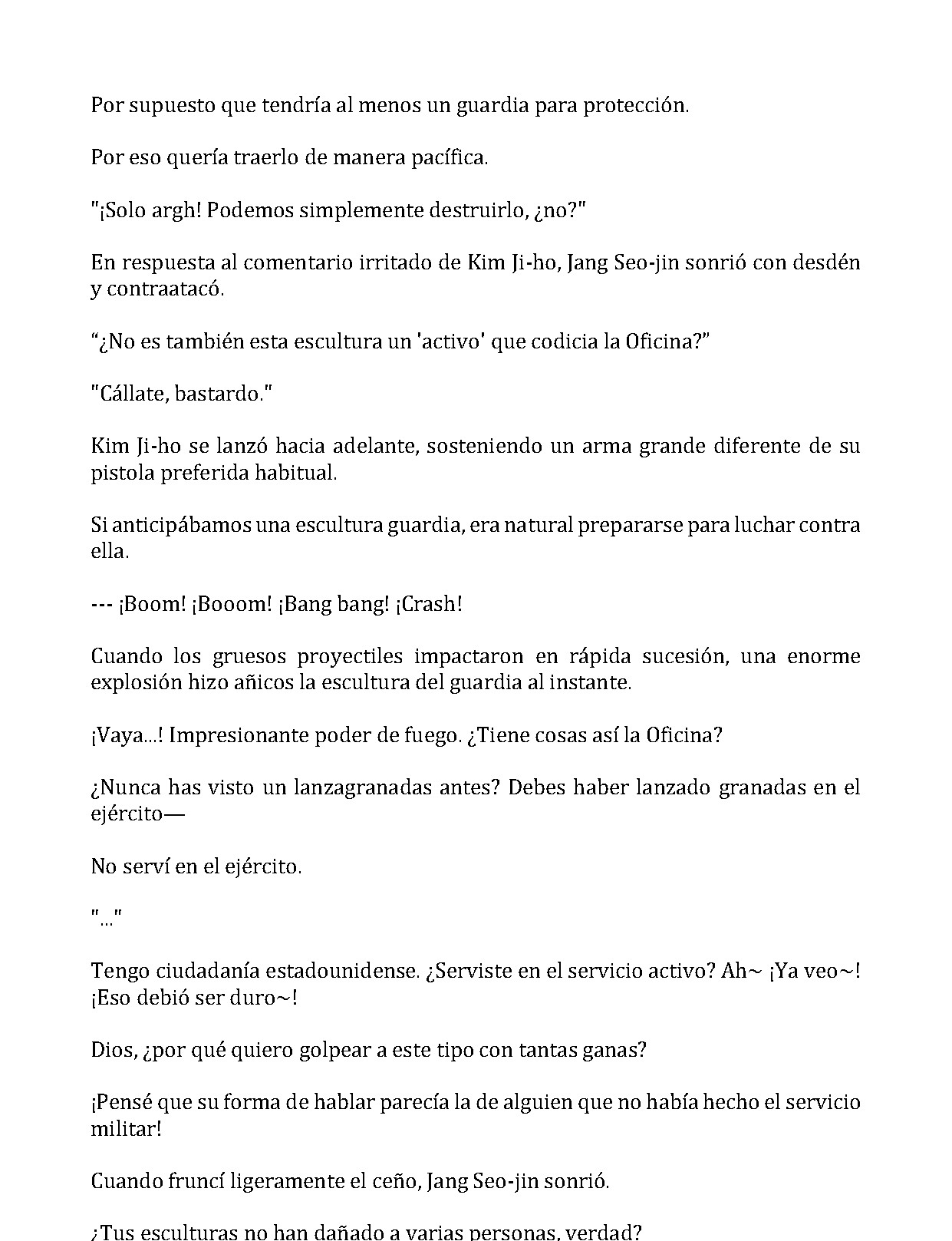 Por supuesto que tendría al menos un guardia para protección.

Por eso quería traerlo de manera pacífica.

"¡Solo argh! Podemos simplemente destruirlo, ¿no?"

En respuesta al comentario irritado de Kim Ji-ho, Jang Seo-jin sonrió con desdén y contraatacó.

"¿No es también esta escultura un 'activo' que codicia la Oficina?"

"Cállate, bastardo."

Kim Ji-ho se lanzó hacia adelante, sosteniendo un arma grande diferente de su pistola preferida habitual.

Si anticipábamos una escultura guardia, era natural prepararse para luchar contra ella.

--- ¡Boom! ¡Booom! ¡Bang bang! ¡Crash!

Cuando los gruesos proyectiles impactaron en rápida sucesión, una enorme explosión hizo añicos la escultura del guardia al instante.

¡Vaya...! Impresionante poder de fuego. ¿Tiene cosas así la Oficina?

¿Nunca has visto un lanzagranadas antes? Debes haber lanzado granadas en el ejército—

No serví en el ejército.

"..."

Tengo ciudadanía estadounidense. ¿Serviste en el servicio activo? Ah~ ¡Ya veo~! ¡Eso debió ser duro~!

Dios, ¿por qué quiero golpear a este tipo con tantas ganas?

¡Pensé que su forma de hablar parecía la de alguien que no había hecho el servicio militar!

Cuando fruncí ligeramente el ceño, Jang Seo-jin sonrió.

¿Tus esculturas no han dañado a varias personas, verdad?